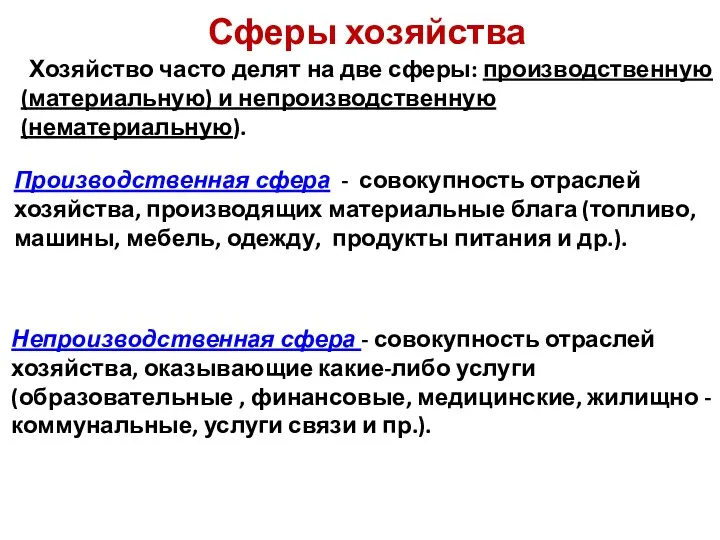 Сферы хозяйства

Хозяйство часто делят на две сферы: производственную (материальную) и непроизводственную (нематериальную).

Производственная сфера - совокупность отраслей хозяйства, производящих материальные блага (топливо, машины, мебель, одежду, продукты питания и др.).

Непроизводственная сфера - совокупность отраслей хозяйства, оказывающие какие-либо услуги (образовательные , финансовые, медицинские, жилищно - коммунальные, услуги связи и пр.).